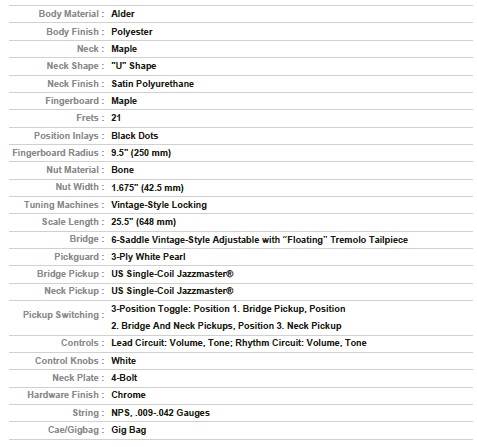 | | |
|---|---|
| Body Material : | Alder |
| Body Finish : | Polyester |
| Neck : | Maple |
| Neck Shape : | "U" Shape |
| Neck Finish : | Satin Polyurethane |
| Fingerboard : | Maple |
| Frets : | 21 |
| Position Inlays : | Black Dots |
| Fingerboard Radius : | 9.5" (250 mm) |
| Nut Material : | Bone |
| Nut Width : | 1.675" (42.5 mm) |
| Tuning Machines : | Vintage-Style Locking |
| Scale Length : | 25.5" (648 mm) |
| Bridge : | 6-Saddle Vintage-Style Adjustable with "Floating" Tremolo Tailpiece |
| Pickguard : | 3-Ply White Pearl |
| Bridge Pickup : | US Single-Coil Jazzmaster® |
| Neck Pickup : | US Single-Coil Jazzmaster® |
| Pickup Switching : | 3-Position Toggle: Position 1. Bridge Pickup, Position 2. Bridge And Neck Pickups, Position 3. Neck Pickup |
| Controls : | Lead Circuit: Volume, Tone; Rhythm Circuit: Volume, Tone |
| Control Knobs : | White |
| Neck Plate : | 4-Bolt |
| Hardware Finish : | Chrome |
| String : | NPS, .009-.042 Gauges |
| Cae/Gigbag : | Gig Bag |